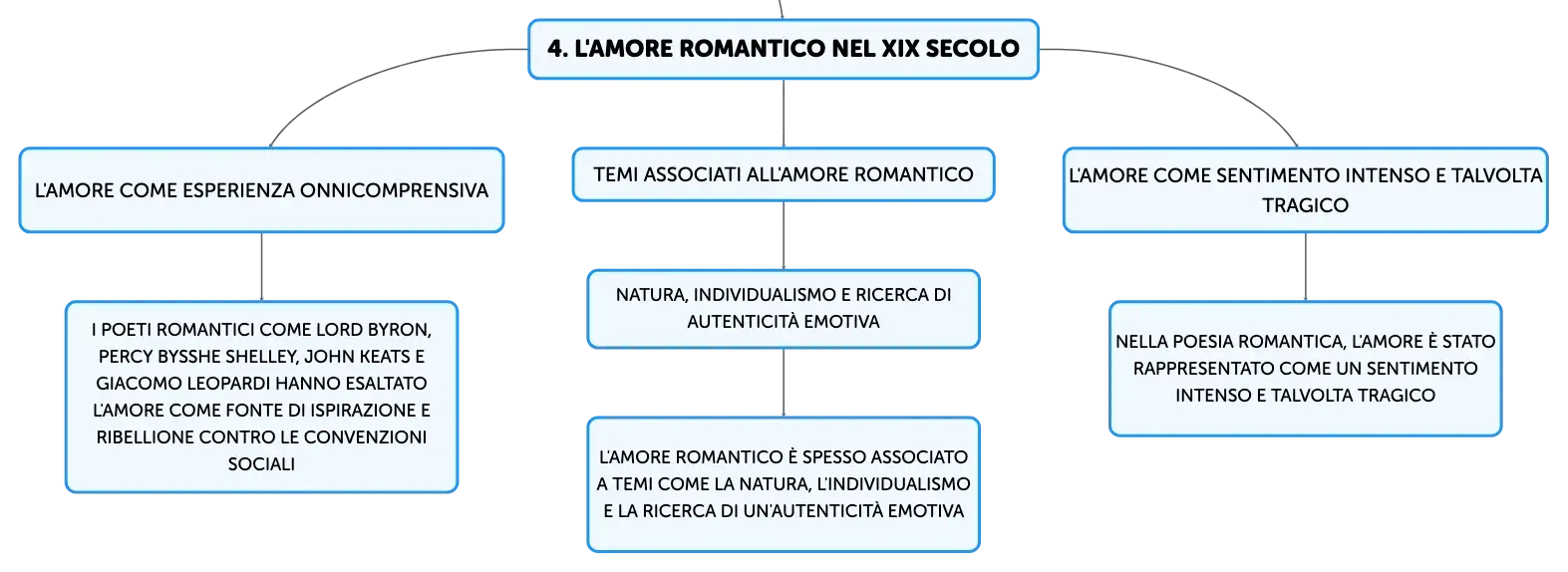 4. L'AMORE ROMANTICO NEL XIX SECOLO

L'AMORE COME ESPERIENZA ONNICOMPRENSIVA

I POETI ROMANTICI COME LORD BYRON, PERCY BYSSHE SHELLEY, JOHN KEATS E GIACOMO LEOPARDI HANNO ESALTATO L'AMORE COME FONTE DI ISPIRAZIONE E RIBELLIONE CONTRO LE CONVENZIONI SOCIALI

TEMI ASSOCIATI ALL'AMORE ROMANTICO

NATURA, INDIVIDUALISMO E RICERCA DI AUTENTICITÀ EMOTIVA

L'AMORE ROMANTICO È SPESSO ASSOCIATO A TEMI COME LA NATURA, L'INDIVIDUALISMO E LA RICERCA DI UN'AUTENTICITÀ EMOTIVA

L'AMORE COME SENTIMENTO INTENSO E TALVOLTA TRAGICO

NELLA POESIA ROMANTICA, L'AMORE È STATO RAPPRESENTATO COME UN SENTIMENTO INTENSO E TALVOLTA TRAGICO